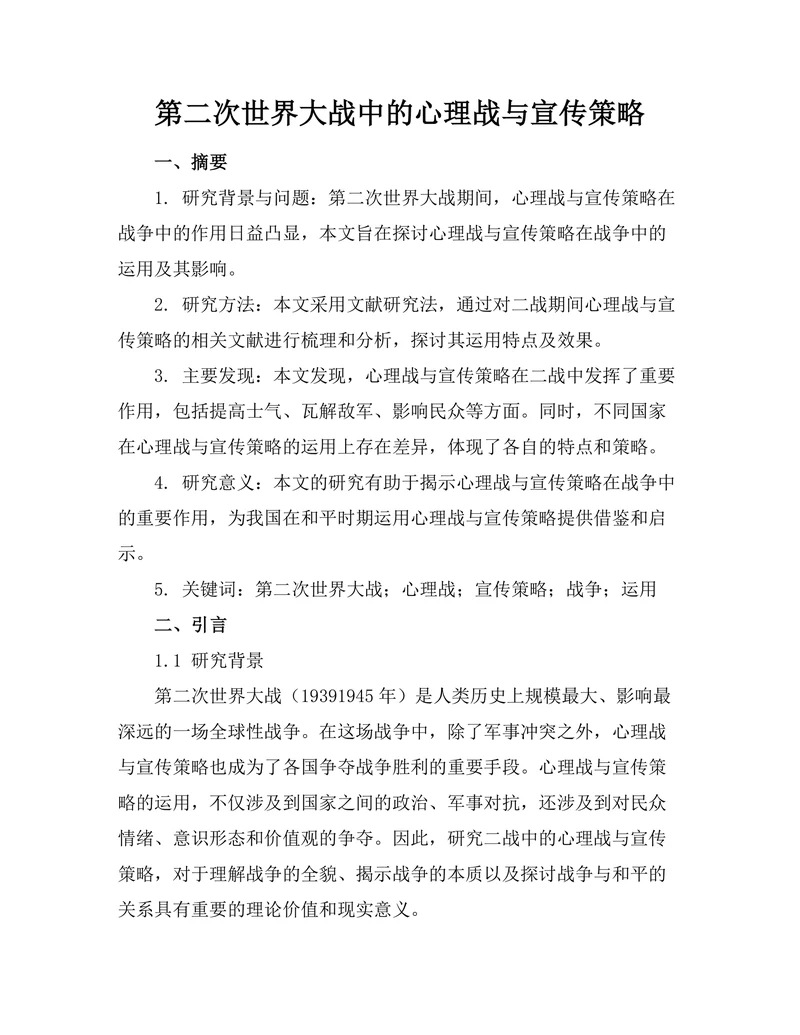 第二次世界大战中的心理战与宣传策略

一、摘要

1. 研究背景与问题：第二次世界大战期间，心理战与宣传策略在战争中的作用日益凸显，本文旨在探讨心理战与宣传策略在战争中的运用及其影响。

2. 研究方法：本文采用文献研究法，通过对二战期间心理战与宣传策略的相关文献进行梳理和分析，探讨其运用特点及效果。

3. 主要发现：本文发现，心理战与宣传策略在二战中发挥了重要作用，包括提高士气、瓦解敌军、影响民众等方面。同时，不同国家在心理战与宣传策略的运用上存在差异，体现了各自的特点和策略。

4. 研究意义：本文的研究有助于揭示心理战与宣传策略在战争中的重要作用，为我国在和平时期运用心理战与宣传策略提供借鉴和启示。

5. 关键词：第二次世界大战；心理战；宣传策略；战争；运用

二、引言

1.1 研究背景

第二次世界大战（19391945 年）是人类历史上规模最大、影响最深远的一场全球性战争。在这场战争中，除了军事冲突之外，心理战与宣传策略也成为了各国争夺战争胜利的重要手段。心理战与宣传策略的运用，不仅涉及到国家之间的政治、军事对抗，还涉及到对民众情绪、意识形态和价值观的争夺。因此，研究二战中的心理战与宣传策略，对于理解战争的全貌、揭示战争的本质以及探讨战争与和平的关系具有重要的理论价值和现实意义。